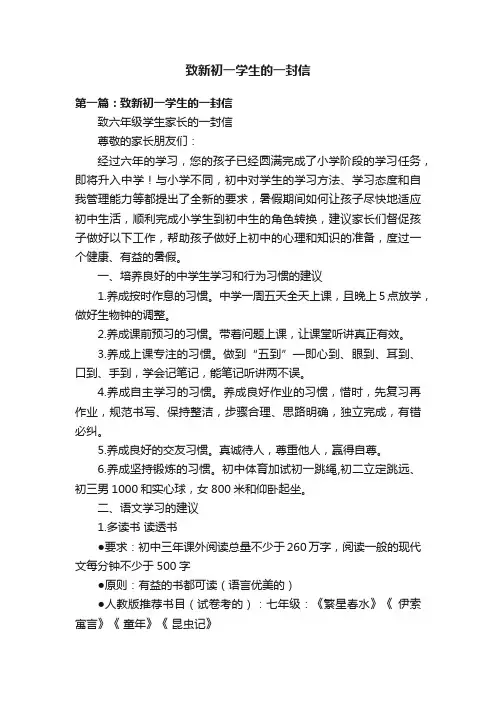 致新初一学生的一封信

第一篇：致新初一学生的一封信

致六年级学生家长的一封信

尊敬的家长朋友们：

经过六年的学习，您的孩子已经圆满完成了小学阶段的学习任务，即将升入中学！与小学不同，初中对学生的学习方法、学习态度和自我管理能力等都提出了全新的要求，暑假期间如何让孩子尽快地适应初中生活，顺利完成小学生到初中生的角色转换，建议家长们督促孩子做好以下工作，帮助孩子做好上初中的心理和知识的准备，度过一个健康、有益的暑假。

一、培养良好的中学生学习和行为习惯的建议

1.养成按时作息的习惯。中学一周五天全天上课，且晚上5点放学，做好生物钟的调整。

2.养成课前预习的习惯。带着问题上课，让课堂听讲真正有效。

3.养成上课专注的习惯。做到“五到”—即心到、眼到、耳到、口到、手到，学会记笔记，能笔记听讲两不误。

4.养成自主学习的习惯。养成良好作业的习惯，惜时，先复习再作业，规范书写、保持整洁，步骤合理、思路明确，独立完成，有错必纠。

5.养成良好的交友习惯。真诚待人，尊重他人，赢得自尊。

6.养成坚持锻炼的习惯。初中体育加试初一跳绳,初二立定跳远、初三男1000和实心球，女800米和仰卧起坐。

二、语文学习的建议

1.多读书 读透书

●要求：初中三年课外阅读总量不少于260万字，阅读一般的现代文每分钟不少于500字

●原则：有益的书都可读（语言优美的）

●人教版推荐书目（试卷考的）：七年级：《繁星春水》《 伊索寓言》《 童年》《 昆虫记》